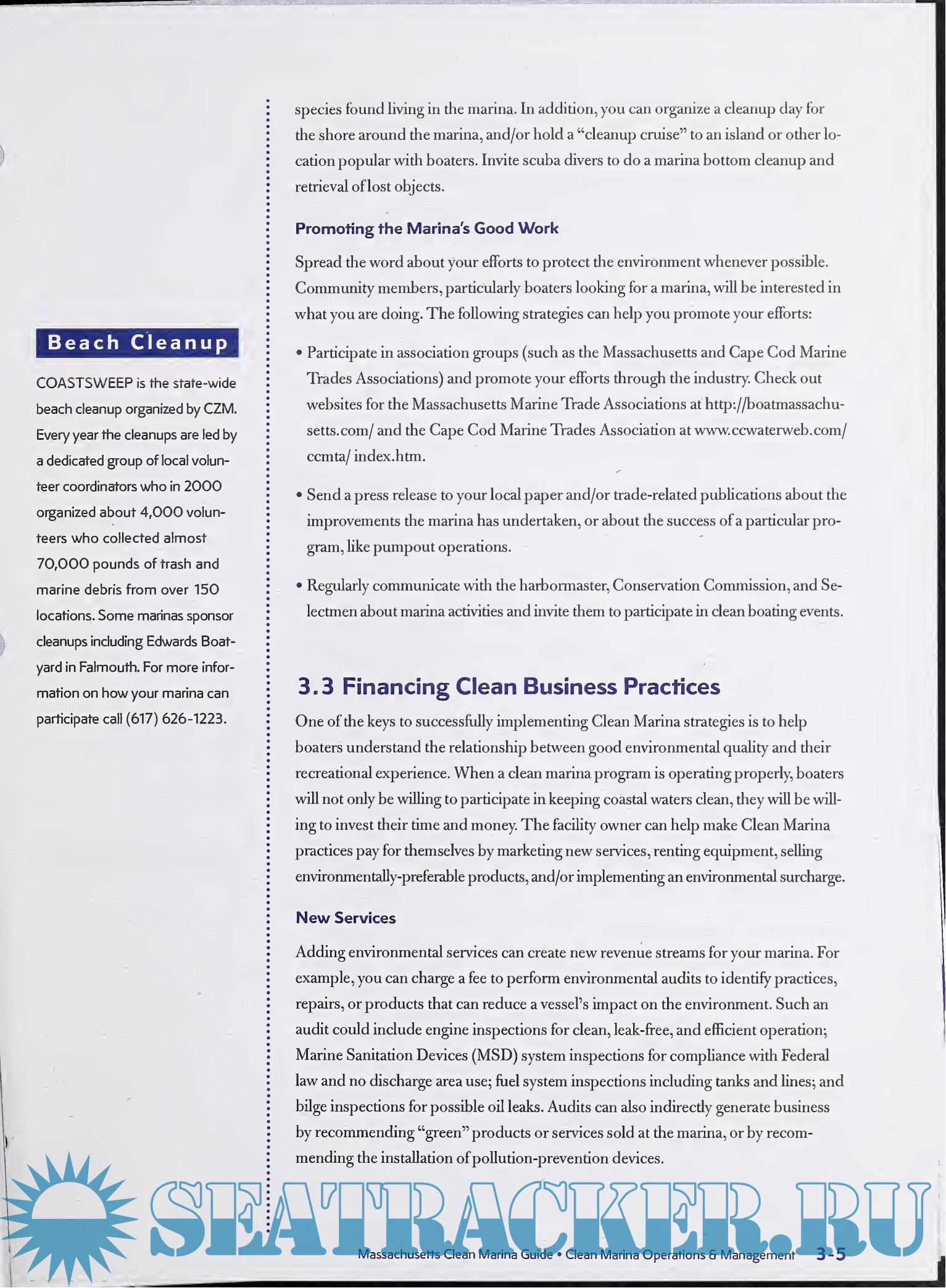 Beach Cleanup

COASTSWEEP is the state-wide beach cleanup organized by CZM. Every year the cleanups are led by a dedicated group of local volunteer coordinators who in 2000 organized about 4,000 volunteers who collected almost 70,000 pounds of trash and marine debris from over 150 locations. Some marinas sponsor cleanups including Edwards Boatyard in Falmouth. For more information on how your marina can participate call (617) 626-1223.

species found living in the marina. In addition, you can organize a cleanup day for the shore around the marina, and/or hold a "cleanup cruise" to an island or other location popular with boaters. Invite scuba divers to do a marina bottom cleanup and retrieval of lost objects.

Promoting the Marina's Good Work

Spread the word about your efforts to protect the environment whenever possible. Community members, particularly boaters looking for a marina, will be interested in what you are doing. The following strategies can help you promote your efforts:

• Participate in association groups (such as the Massachusetts and Cape Cod Marine Trades Associations) and promote your efforts through the industry. Check out websites for the Massachusetts Marine Trade Associations at http://boatmassachusetts.com/ and the Cape Cod Marine Trades Association at www.ccwaterweb.com/ ccmta/ index.htm.

• Send a press release to your local paper and/or trade-related publications about the improvements the marina has undertaken, or about the success of a particular program, like pumpout operations.

• Regularly communicate with the harbormaster, Conservation Commission, and Selectmen about marina activities and invite them to participate in clean boating events.

3.3 Financing Clean Business Practices

One of the keys to successfully implementing Clean Marina strategies is to help boaters understand the relationship between good environmental quality and their recreational experience. When a clean marina program is operating properly, boaters will not only be willing to participate in keeping coastal waters clean, they will be willing to invest their time and money. The facility owner can help make Clean Marina practices pay for themselves by marketing new services, renting equipment, selling environmentally-preferable products, and/or implementing an environmental surcharge.

New Services

Adding environmental services can create new revenue streams for your marina. For example, you can charge a fee to perform environmental audits to identify practices, repairs, or products that can reduce a vessel's impact on the environment. Such an audit could include engine inspections for clean, leak-free, and efficient operation; Marine Sanitation Devices (MSD) system inspections for compliance with Federal law and no discharge area use; fuel system inspections including tanks and lines; and bilge inspections for possible oil leaks. Audits can also indirectly generate business by recommending "green" products or services sold at the marina, or by recommending the installation of pollution-prevention devices.

SEATRACKER.RU

Massachusetts Clean Marina Guide • Clean Marina Operations & Management 3-5